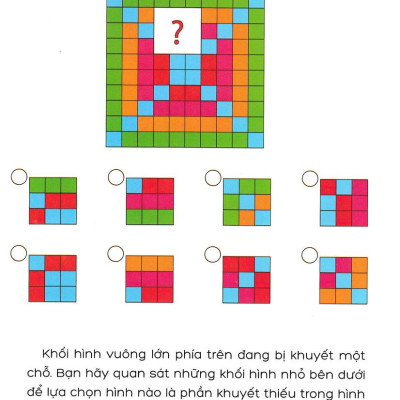 ?

Khối hình vuông lớn phía trên đang bị khuyết một chỗ. Bạn hãy quan sát những khối hình nhỏ bên dưới để lựa chọn hình nào là phần khuyết thiếu trong hình